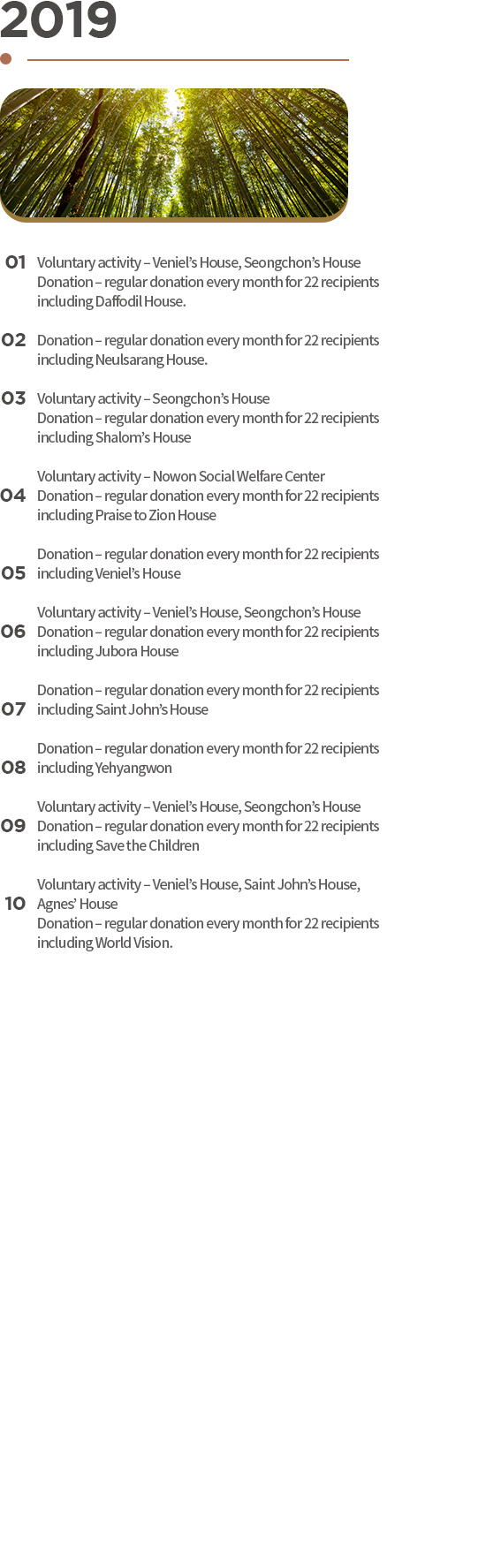 2019

01 Voluntary activity – Veniel's House, Seongchon's House
Donation – regular donation every month for 22 recipients including Daffodil House.

02 Donation – regular donation every month for 22 recipients including Neulsarang House.

03 Voluntary activity – Seongchon's House
Donation – regular donation every month for 22 recipients including Shalom's House

04 Voluntary activity – Nowon Social Welfare Center
Donation – regular donation every month for 22 recipients including Praise to Zion House

05 Donation – regular donation every month for 22 recipients including Veniel's House

06 Voluntary activity – Veniel's House, Seongchon's House
Donation – regular donation every month for 22 recipients including Jubora House

07 Donation – regular donation every month for 22 recipients including Saint John's House

08 Donation – regular donation every month for 22 recipients including Yehyangwon

09 Voluntary activity – Veniel's House, Seongchon's House
Donation – regular donation every month for 22 recipients including Save the Children

10 Voluntary activity – Veniel's House, Saint John's House, Agnes' House
Donation – regular donation every month for 22 recipients including World Vision.